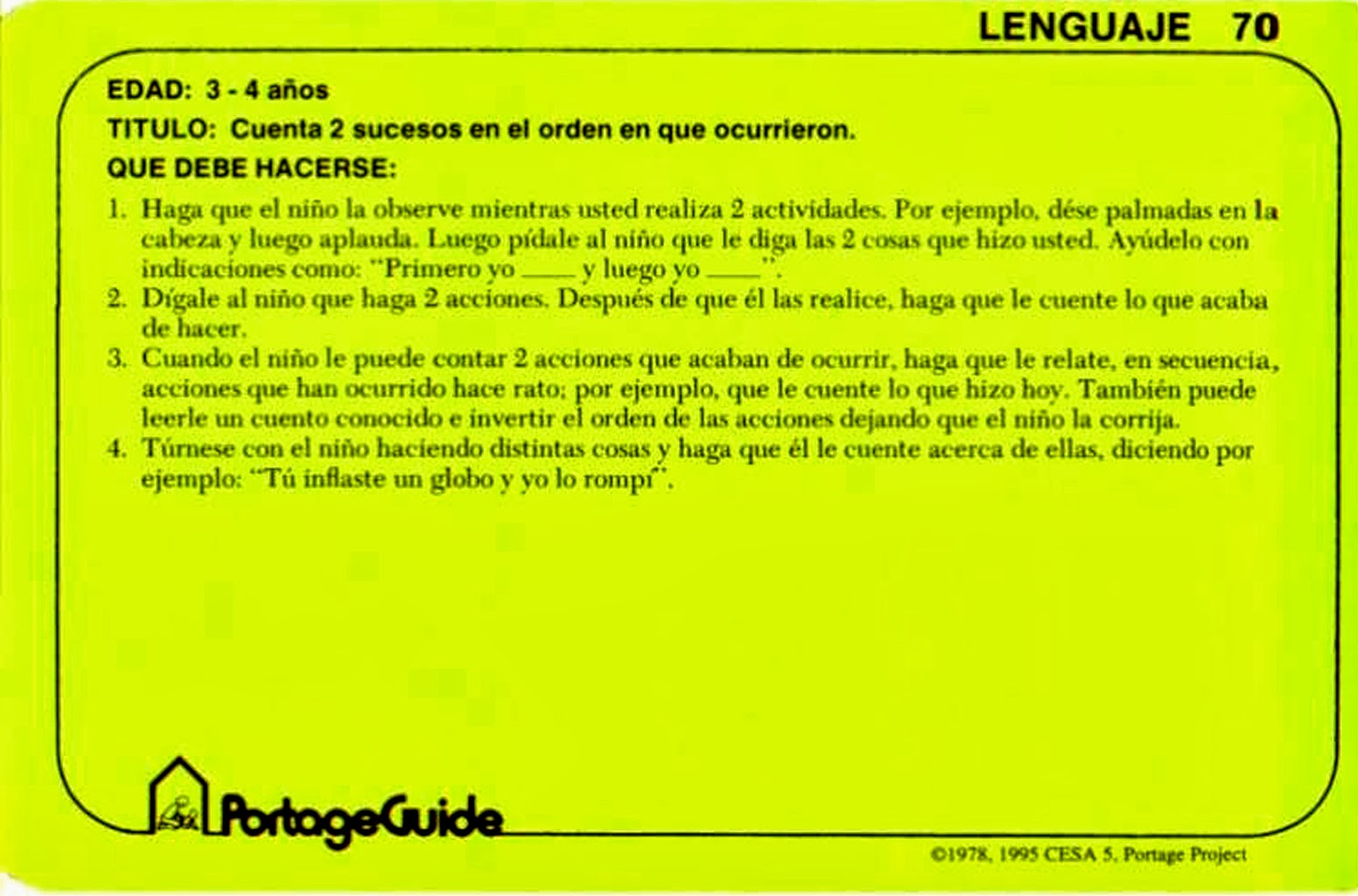 LENGUAJE 70

EDAD: 3 - 4 años

TITULO: Cuenta 2 sucesos en el orden en que ocurrieron.

QUE DEBE HACERSE:

1. Haga que el niño la observe mientras usted realiza 2 actividades. Por ejemplo, dése palmadas en la cabeza y luego aplauda. Luego pídale al niño que le diga las 2 cosas que hizo usted. Ayúdelo con indicaciones como: "Primero yo ____ y luego yo ____".
2. Dígale al niño que haga 2 acciones. Después de que él las realice, haga que le cuente lo que acaba de hacer.
3. Cuando el niño le puede contar 2 acciones que acaban de ocurrir, haga que le relate, en secuencia, acciones que han ocurrido hace rato; por ejemplo, que le cuente lo que hizo hoy. También puede leerle un cuento conocido e invertir el orden de las acciones dejando que el niño la corrija.
4. Túrnese con el niño haciendo distintas cosas y haga que él le cuente acerca de ellas, diciendo por ejemplo: "Tú inflaste un globo y yo lo rompí".

PortageGuide

©1978, 1995 CESA 5, Portage Project